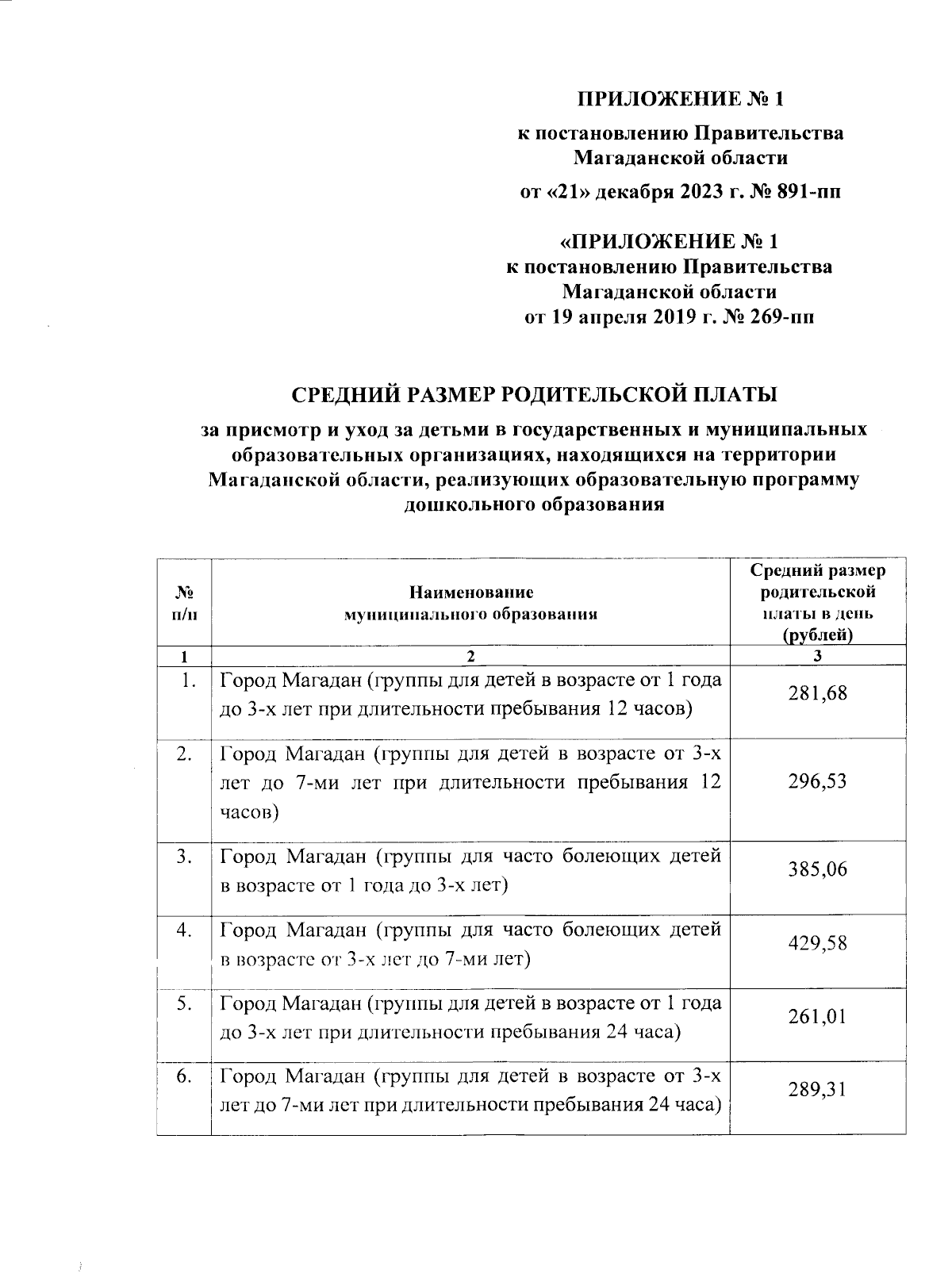 ПРИЛОЖЕНИЕ № 1

к постановлению Правительства Магаданской области

от «21» декабря 2023 г. № 891-пп

«ПРИЛОЖЕНИЕ № 1
к постановлению Правительства
Магаданской области
от 19 апреля 2019 г. № 269-пп

СРЕДНИЙ РАЗМЕР РОДИТЕЛЬСКОЙ ПЛАТЫ

за присмотр и уход за детьми в государственных и муниципальных образовательных организациях, находящихся на территории Магаданской области, реализующих образовательную программу дошкольного образования

| № п/п | Наименование муниципального образования | Средний размер родительской платы в день (рублей) |
|---|---|---|
| 1 | 2 | 3 |
| 1. | Город Магадан (группы для детей в возрасте от 1 года до 3-х лет при длительности пребывания 12 часов) | 281,68 |
| 2. | Город Магадан (группы для детей в возрасте от 3-х лет до 7-ми лет при длительности пребывания 12 часов) | 296,53 |
| 3. | Город Магадан (группы для часто болеющих детей в возрасте от 1 года до 3-х лет) | 385,06 |
| 4. | Город Магадан (группы для часто болеющих детей в возрасте от 3-х лет до 7-ми лет) | 429,58 |
| 5. | Город Магадан (группы для детей в возрасте от 1 года до 3-х лет при длительности пребывания 24 часа) | 261,01 |
| 6. | Город Магадан (группы для детей в возрасте от 3-х лет до 7-ми лет при длительности пребывания 24 часа) | 289,31 |